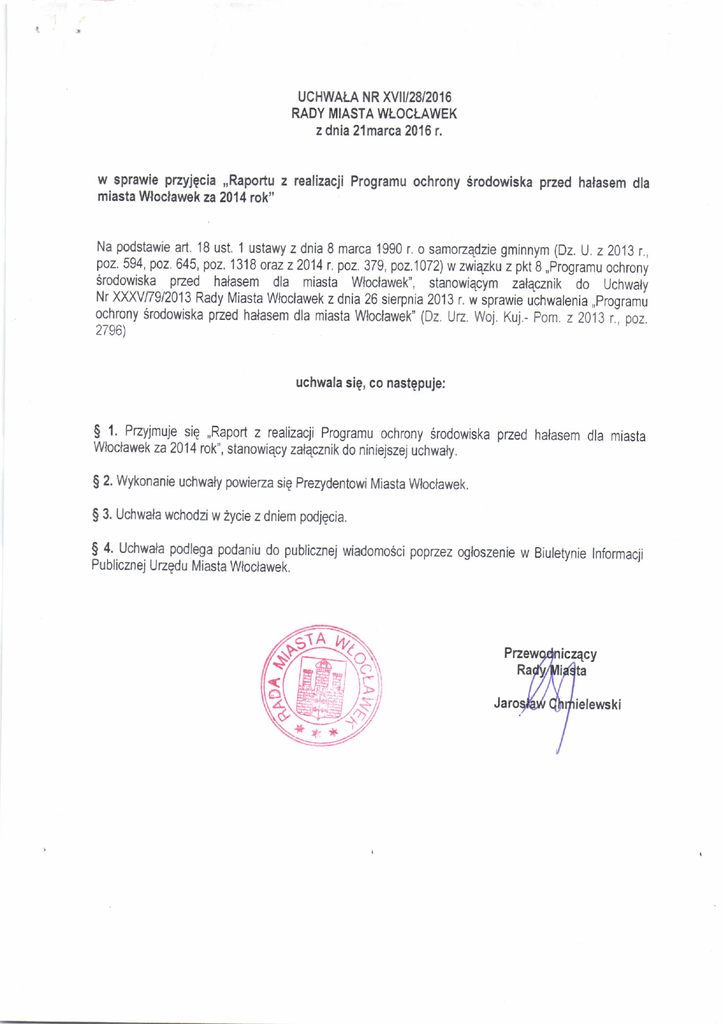 UCHWAŁA NR XVII/28/2016
RADY MIASTA WŁOCŁAWEK
z dnia 21marca 2016 r.

w sprawie przyjęcia „Raportu z realizacji Programu ochrony środowiska przed hałasem dla miasta Włocławek za 2014 rok"

Na podstawie art. 18 ust. 1 ustawy z dnia 8 marca 1990 r. o samorządzie gminnym (Dz. U. z 2013 r., poz. 594, poz. 645, poz. 1318 oraz z 2014 r. poz. 379, poz.1072) w związku z pkt 8 „Programu ochrony środowiska przed hałasem dla miasta Włocławek", stanowiącym załącznik do Uchwały Nr XXXV/79/2013 Rady Miasta Włocławek z dnia 26 sierpnia 2013 r. w sprawie uchwalenia „Programu ochrony środowiska przed hałasem dla miasta Włocławek" (Dz. Urz. Woj. Kuj.- Pom. z 2013 r., poz. 2796)

uchwala się, co następuje:

§ 1. Przyjmuje się „Raport z realizacji Programu ochrony środowiska przed hałasem dla miasta Włocławek za 2014 rok", stanowiący załącznik do niniejszej uchwały.

§ 2. Wykonanie uchwały powierza się Prezydentowi Miasta Włocławek.

§ 3. Uchwała wchodzi w życie z dniem podjęcia.

§ 4. Uchwała podlega podaniu do publicznej wiadomości poprzez ogłoszenie w Biuletynie Informacji Publicznej Urzędu Miasta Włocławek.

RADA MIASTA WŁOCŁAWEK

Przewodniczący
Rady Miasta
Jarosław Chmielewski